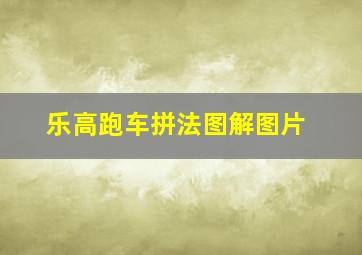 乐高跑车拼法图解图片